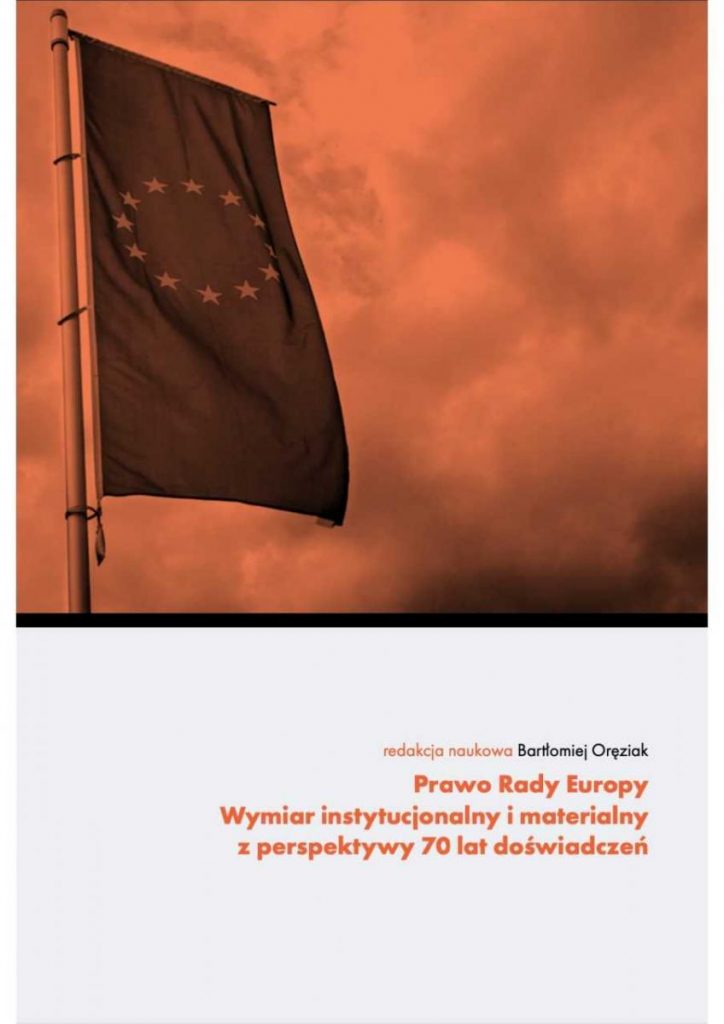 redakcja naukowa Bartłomiej Oręziak

Prawo Rady Europy
Wymiar instytucjonalny i materialny
z perspektywy 70 lat doświadczeń